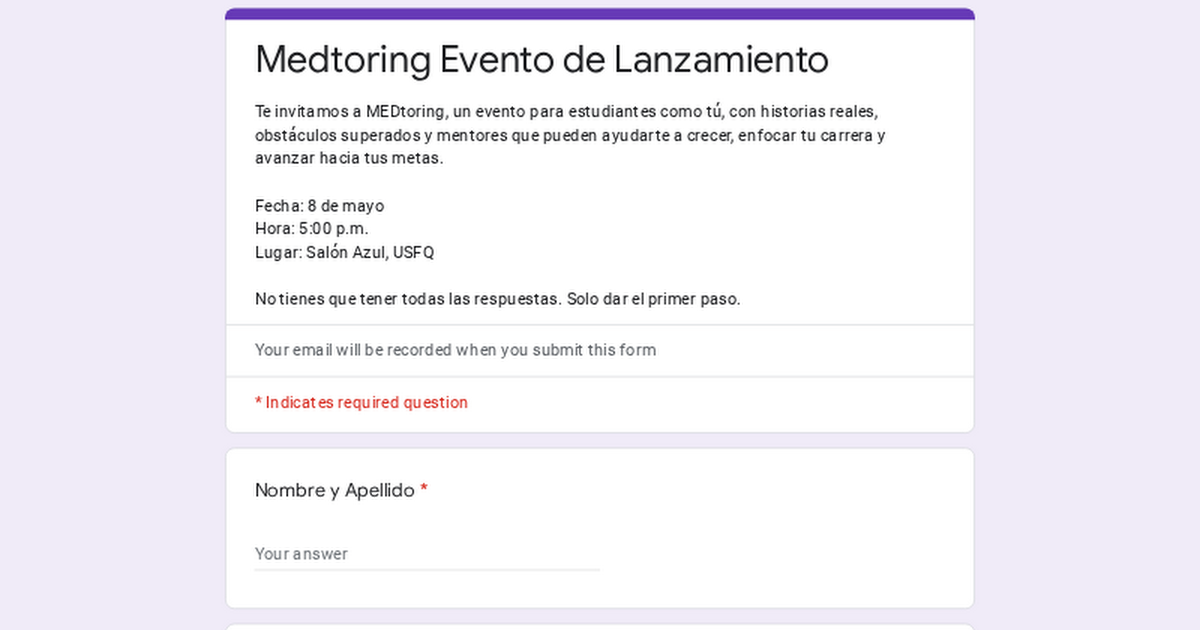 Medtoring Evento de Lanzamiento

Te invitamos a MEDtoring, un evento para estudiantes como tú, con historias reales, obstáculos superados y mentores que pueden ayudarte a crecer, enfocar tu carrera y avanzar hacia tus metas.

Fecha: 8 de mayo
Hora: 5:00 p.m.
Lugar: Salón Azul, USFQ

No tienes que tener todas las respuestas. Solo dar el primer paso.

Your email will be recorded when you submit this form

* Indicates required question

Nombre y Apellido *

Your answer